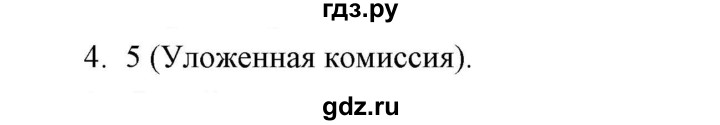 гдз.ру

4. 5 (Уложенная комиссия).

gdz.ru